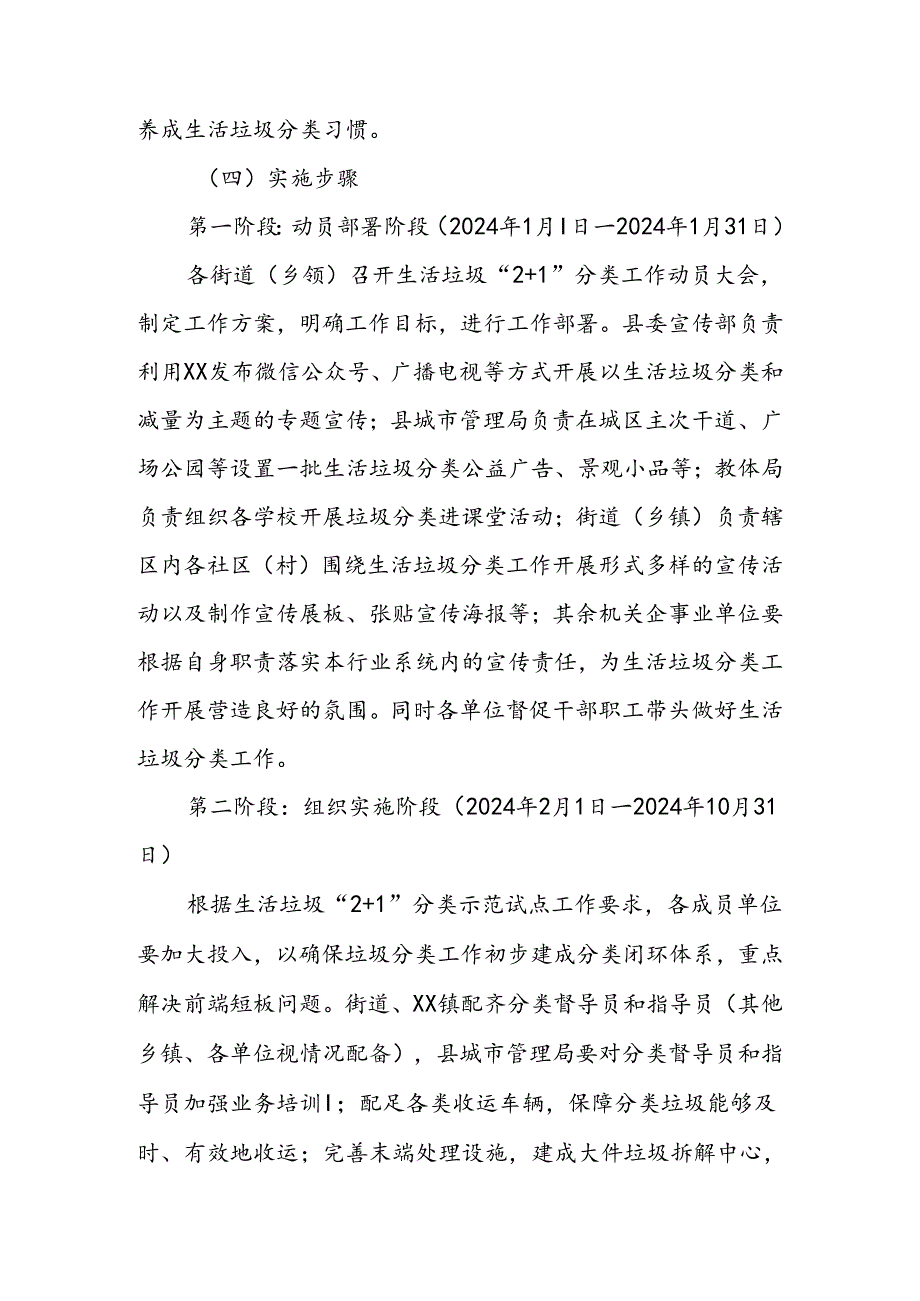 养成生活垃圾分类习惯。

（四）实施步骤

第一阶段：动员部署阶段（2024年1月I日—2024年1月31日）

各街道（乡领）召开生活垃圾“2+1”分类工作动员大会，制定工作方案，明确工作目标，进行工作部署。县委宣传部负责利用XX发布微信公众号、广播电视等方式开展以生活垃圾分类和减量为主题的专题宣传；县城市管理局负责在城区主次干道、广场公园等设置一批生活垃圾分类公益广告、景观小品等；教体局负责组织各学校开展垃圾分类进课堂活动；街道（乡镇）负责辖区内各社区（村）围绕生活垃圾分类工作开展形式多样的宣传活动以及制作宣传展板、张贴宣传海报等；其余机关企事业单位要根据自身职责落实本行业系统内的宣传责任，为生活垃圾分类工作开展营造良好的氛围。同时各单位督促干部职工带头做好生活垃圾分类工作。

第二阶段：组织实施阶段（2024年2月1日—2024年10月31日）

根据生活垃圾“2+1”分类示范试点工作要求，各成员单位要加大投入，以确保垃圾分类工作初步建成分类闭环体系，重点解决前端短板问题。街道、XX镇配齐分类督导员和指导员（其他乡镇、各单位视情况配备），县城市管理局要对分类督导员和指导员加强业务培训I；配足各类收运车辆，保障分类垃圾能够及时、有效地收运；完善末端处理设施，建成大件垃圾拆解中心，